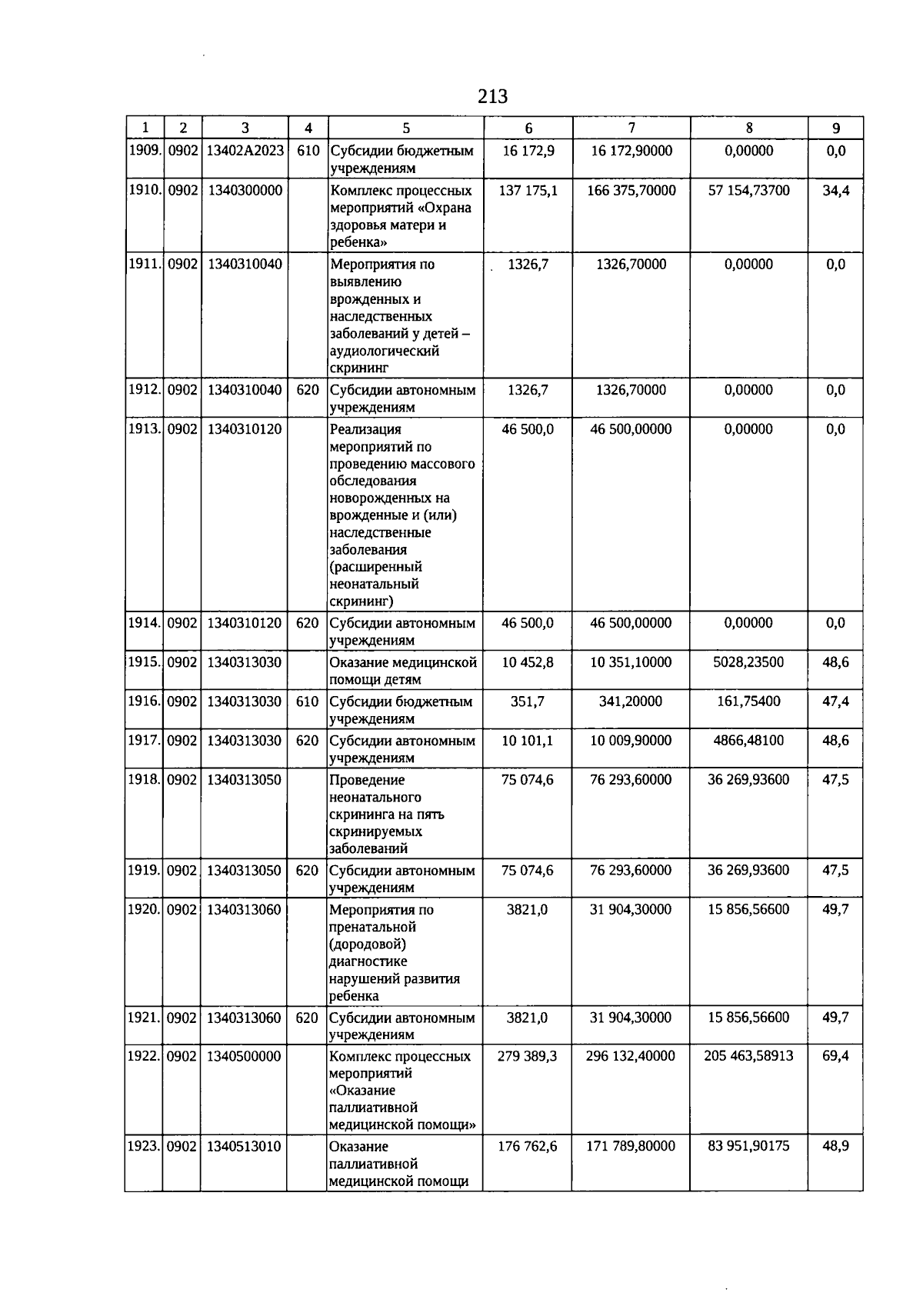 213

| 1 | 2 | 3 | 4 | 5 | 6 | 7 | 8 | 9 |
|---|---|---|---|---|---|---|---|---|
| 1909. | 0902 | 13402A2023 | 610 | Субсидии бюджетным учреждениям | 16 172,9 | 16 172,90000 | 0,00000 | 0,0 |
| 1910. | 0902 | 1340300000 | | Комплекс процессных мероприятий «Охрана здоровья матери и ребенка» | 137 175,1 | 166 375,70000 | 57 154,73700 | 34,4 |
| 1911. | 0902 | 1340310040 | | Мероприятия по выявлению врожденных и наследственных заболеваний у детей – аудиологический скрининг | 1326,7 | 1326,70000 | 0,00000 | 0,0 |
| 1912. | 0902 | 1340310040 | 620 | Субсидии автономным учреждениям | 1326,7 | 1326,70000 | 0,00000 | 0,0 |
| 1913. | 0902 | 1340310120 | | Реализация мероприятий по проведению массового обследования новорожденных на врожденные и (или) наследственные заболевания (расширенный неонатальный скрининг) | 46 500,0 | 46 500,00000 | 0,00000 | 0,0 |
| 1914. | 0902 | 1340310120 | 620 | Субсидии автономным учреждениям | 46 500,0 | 46 500,00000 | 0,00000 | 0,0 |
| 1915. | 0902 | 1340313030 | | Оказание медицинской помощи детям | 10 452,8 | 10 351,10000 | 5028,23500 | 48,6 |
| 1916. | 0902 | 1340313030 | 610 | Субсидии бюджетным учреждениям | 351,7 | 341,20000 | 161,75400 | 47,4 |
| 1917. | 0902 | 1340313030 | 620 | Субсидии автономным учреждениям | 10 101,1 | 10 009,90000 | 4866,48100 | 48,6 |
| 1918. | 0902 | 1340313050 | | Проведение неонатального скрининга на пять скринируемых заболеваний | 75 074,6 | 76 293,60000 | 36 269,93600 | 47,5 |
| 1919. | 0902 | 1340313050 | 620 | Субсидии автономным учреждениям | 75 074,6 | 76 293,60000 | 36 269,93600 | 47,5 |
| 1920. | 0902 | 1340313060 | | Мероприятия по пренатальной (дородовой) диагностике нарушений развития ребенка | 3821,0 | 31 904,30000 | 15 856,56600 | 49,7 |
| 1921. | 0902 | 1340313060 | 620 | Субсидии автономным учреждениям | 3821,0 | 31 904,30000 | 15 856,56600 | 49,7 |
| 1922. | 0902 | 1340500000 | | Комплекс процессных мероприятий «Оказание паллиативной медицинской помощи» | 279 389,3 | 296 132,40000 | 205 463,58913 | 69,4 |
| 1923. | 0902 | 1340513010 | | Оказание паллиативной медицинской помощи | 176 762,6 | 171 789,80000 | 83 951,90175 | 48,9 |